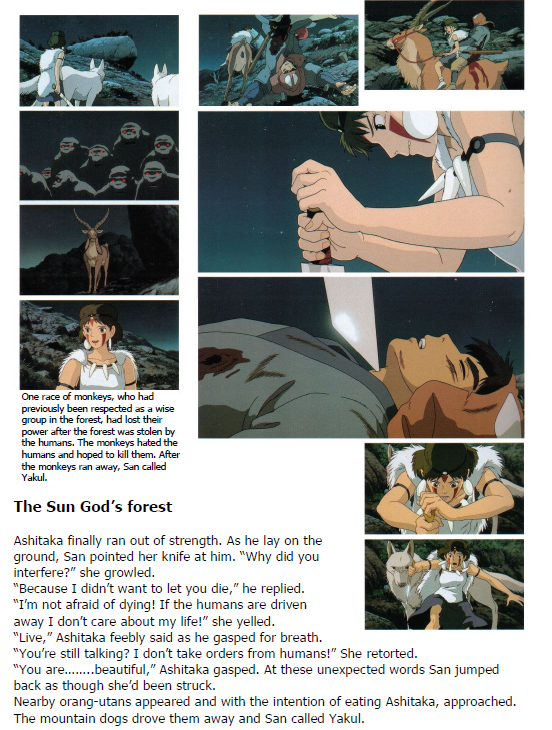 One race of monkeys, who had previously been respected as a wise group in the forest, had lost their power after the forest was stolen by the humans. The monkeys hated the humans and hoped to kill them. After the monkeys ran away, San called Yakul.

The Sun God's forest

Ashitaka finally ran out of strength. As he lay on the ground, San pointed her knife at him. "Why did you interfere?" she growled.
"Because I didn't want to let you die," he replied.
"I'm not afraid of dying! If the humans are driven away I don't care about my life!" she yelled.
"Live," Ashitaka feebly said as he gasped for breath.
"You're still talking? I don't take orders from humans!" She retorted.
"You are........beautiful," Ashitaka gasped. At these unexpected words San jumped back as though she'd been struck.
Nearby orang-utans appeared and with the intention of eating Ashitaka, approached. The mountain dogs drove them away and San called Yakul.